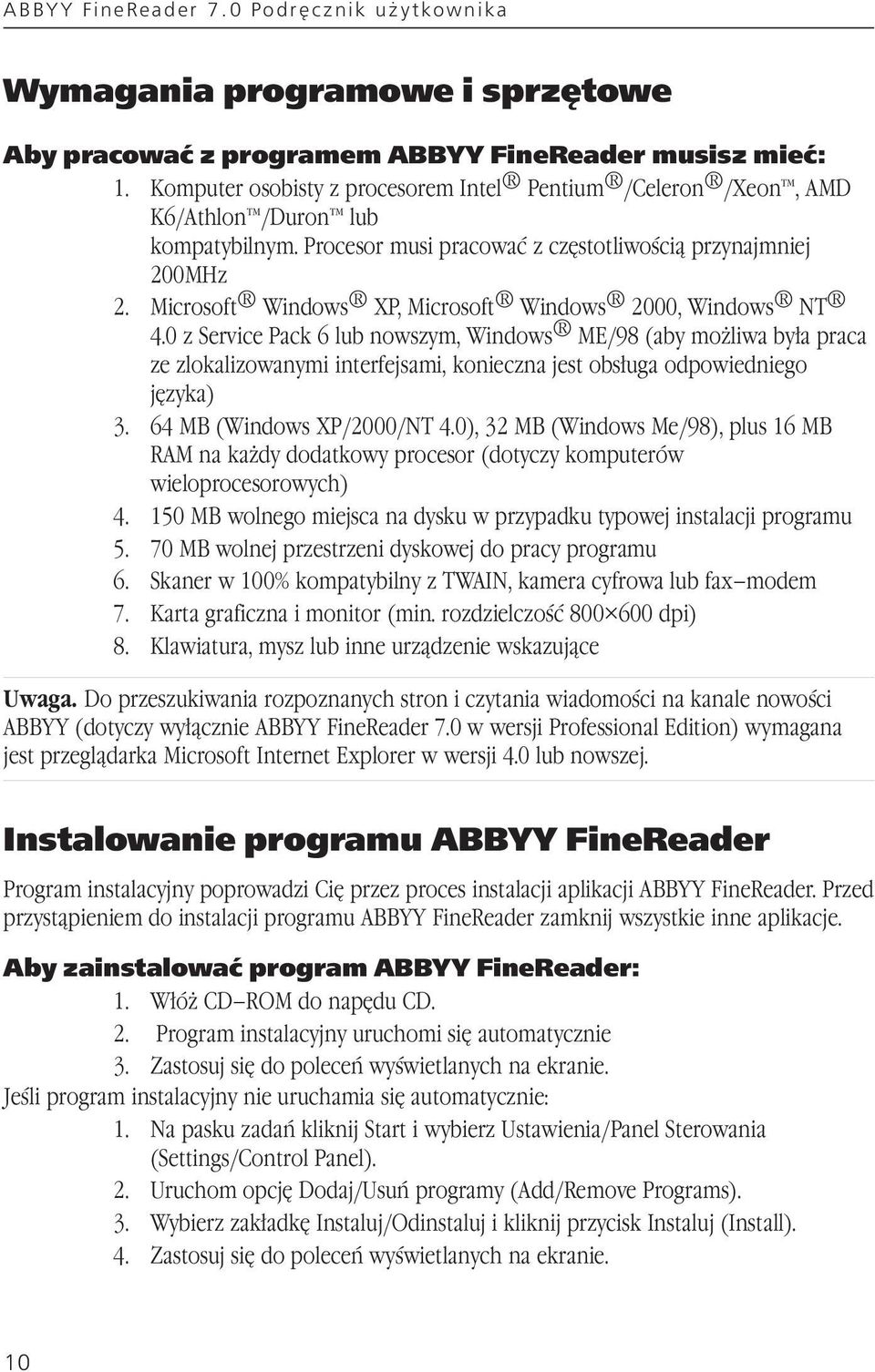 ABBYY FineReader 7.0 Podręcznik użytkownika

Wymagania programowe i sprzętowe

Aby pracować z programem ABBYY FineReader musisz mieć:

1. Komputer osobisty z procesorem Intel® Pentium®/Celeron®/Xeon™, AMD K6/Athlon™/Duron™ lub kompatybilnym. Procesor musi pracować z częstotliwością przynajmniej 200MHz
2. Microsoft® Windows® XP, Microsoft® Windows® 2000, Windows® NT® 4.0 z Service Pack 6 lub nowszym, Windows® ME/98 (aby możliwa była praca ze zlokalizowanymi interfejsami, konieczna jest obsługa odpowiedniego języka)
3. 64 MB (Windows XP/2000/NT 4.0), 32 MB (Windows Me/98), plus 16 MB RAM na każdy dodatkowy procesor (dotyczy komputerów wieloprocesorowych)
4. 150 MB wolnego miejsca na dysku w przypadku typowej instalacji programu
5. 70 MB wolnej przestrzeni dyskowej do pracy programu
6. Skaner w 100% kompatybilny z TWAIN, kamera cyfrowa lub fax–modem
7. Karta graficzna i monitor (min. rozdzielczość 800×600 dpi)
8. Klawiatura, mysz lub inne urządzenie wskazujące

Uwaga. Do przeszukiwania rozpoznanych stron i czytania wiadomości na kanale nowości ABBYY (dotyczy wyłącznie ABBYY FineReader 7.0 w wersji Professional Edition) wymagana jest przeglądarka Microsoft Internet Explorer w wersji 4.0 lub nowszej.

Instalowanie programu ABBYY FineReader

Program instalacyjny poprowadzi Cię przez proces instalacji aplikacji ABBYY FineReader. Przed przystąpieniem do instalacji programu ABBYY FineReader zamknij wszystkie inne aplikacje.

Aby zainstalować program ABBYY FineReader:

1. Włóż CD–ROM do napędu CD.
2. Program instalacyjny uruchomi się automatycznie
3. Zastosuj się do poleceń wyświetlanych na ekranie.

Jeśli program instalacyjny nie uruchamia się automatycznie:

1. Na pasku zadań kliknij Start i wybierz Ustawienia/Panel Sterowania (Settings/Control Panel).
2. Uruchom opcję Dodaj/Usuń programy (Add/Remove Programs).
3. Wybierz zakładkę Instaluj/Odinstaluj i kliknij przycisk Instaluj (Install).
4. Zastosuj się do poleceń wyświetlanych na ekranie.

10